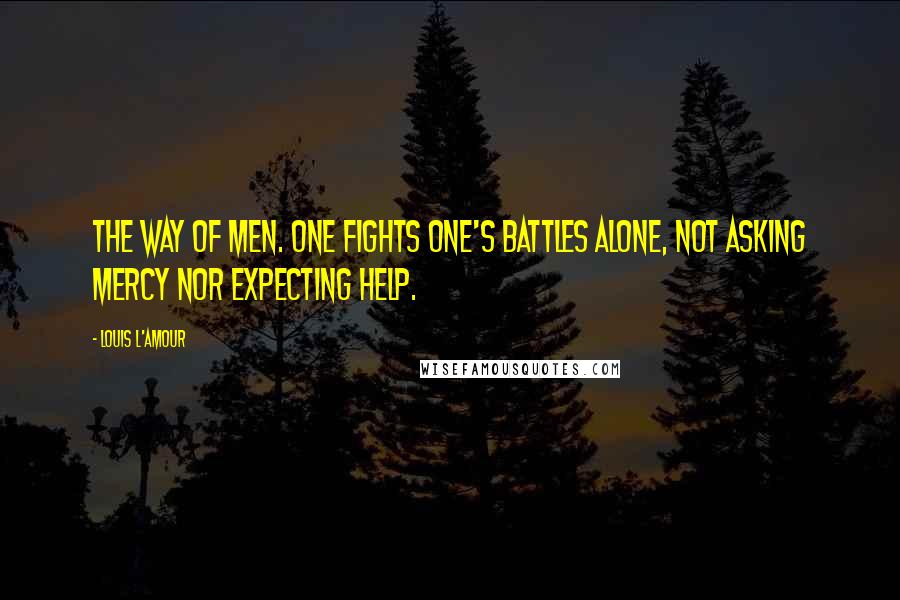 THE WAY OF MEN. ONE FIGHTS ONE'S BATTLES ALONE, NOT ASKING MERCY NOR EXPECTING HELP.

- LOUIS L'AMOUR

WISEFAMOUSQUOTES.COM